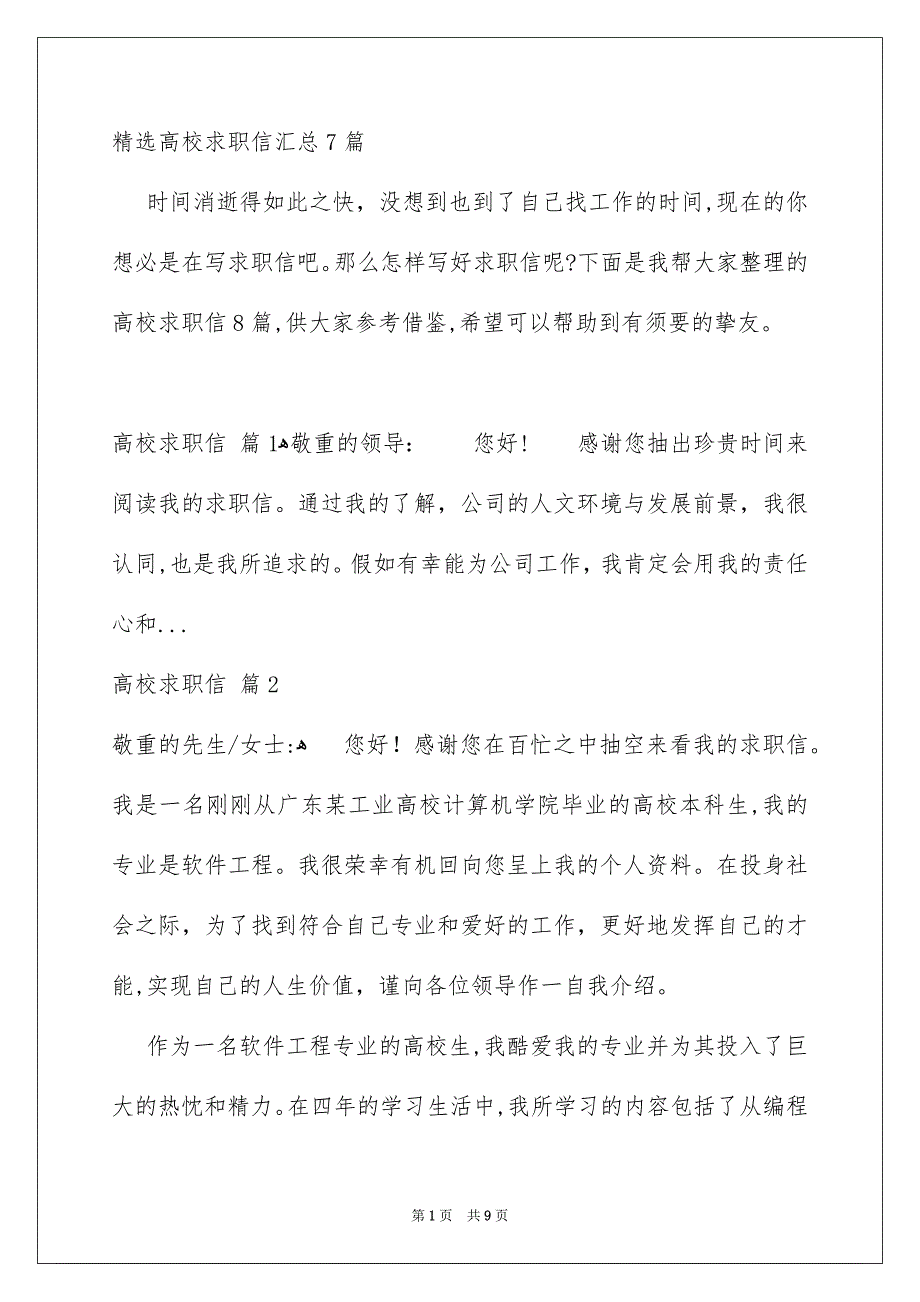 精选高校求职信汇总7篇

时间消逝得如此之快，没想到也到了自己找工作的时间,现在的你想必是在写求职信吧。那么怎样写好求职信呢?下面是我帮大家整理的高校求职信8篇,供大家参考借鉴,希望可以帮助到有须要的挚友。

高校求职信 篇1敬重的领导： 您好！ 感谢您抽出珍贵时间来阅读我的求职信。通过我的了解，公司的人文环境与发展前景，我很认同,也是我所追求的。假如有幸能为公司工作，我肯定会用我的责任心和...

高校求职信 篇2

敬重的先生/女士: 您好！感谢您在百忙之中抽空来看我的求职信。我是一名刚刚从广东某工业高校计算机学院毕业的高校本科生,我的专业是软件工程。我很荣幸有机回向您呈上我的个人资料。在投身社会之际，为了找到符合自己专业和爱好的工作，更好地发挥自己的才能,实现自己的人生价值，谨向各位领导作一自我介绍。

作为一名软件工程专业的高校生,我酷爱我的专业并为其投入了巨大的热忱和精力。在四年的学习生活中,我所学习的内容包括了从编程

第1页 共9页